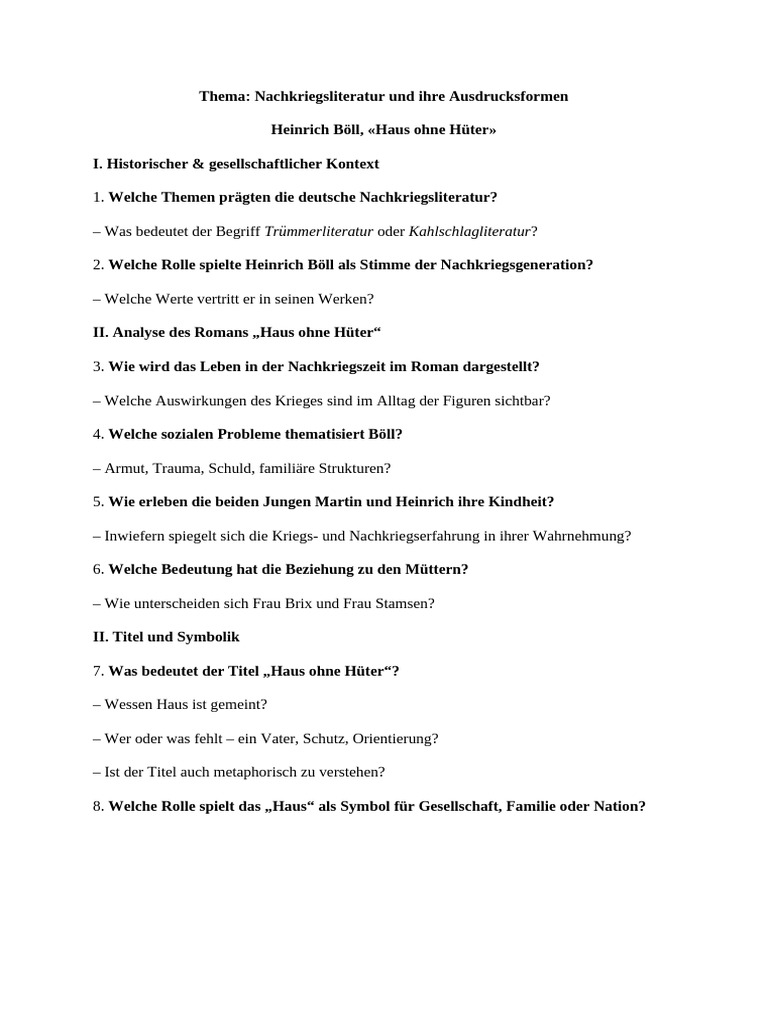 Thema: Nachkriegsliteratur und ihre Ausdrucksformen

Heinrich Böll, «Haus ohne Hüter»

I. Historischer & gesellschaftlicher Kontext

1. Welche Themen prägten die deutsche Nachkriegsliteratur?

– Was bedeutet der Begriff Trümmerliteratur oder Kahlschlagliteratur?

2. Welche Rolle spielte Heinrich Böll als Stimme der Nachkriegsgeneration?

– Welche Werte vertritt er in seinen Werken?

II. Analyse des Romans „Haus ohne Hüter“

3. Wie wird das Leben in der Nachkriegszeit im Roman dargestellt?

– Welche Auswirkungen des Krieges sind im Alltag der Figuren sichtbar?

4. Welche sozialen Probleme thematisiert Böll?

– Armut, Trauma, Schuld, familiäre Strukturen?

5. Wie erleben die beiden Jungen Martin und Heinrich ihre Kindheit?

– Inwiefern spiegelt sich die Kriegs- und Nachkriegserfahrung in ihrer Wahrnehmung?

6. Welche Bedeutung hat die Beziehung zu den Müttern?

– Wie unterscheiden sich Frau Brix und Frau Stamsen?

II. Titel und Symbolik

7. Was bedeutet der Titel „Haus ohne Hüter“?

– Wessen Haus ist gemeint?

– Wer oder was fehlt – ein Vater, Schutz, Orientierung?

– Ist der Titel auch metaphorisch zu verstehen?

8. Welche Rolle spielt das „Haus“ als Symbol für Gesellschaft, Familie oder Nation?